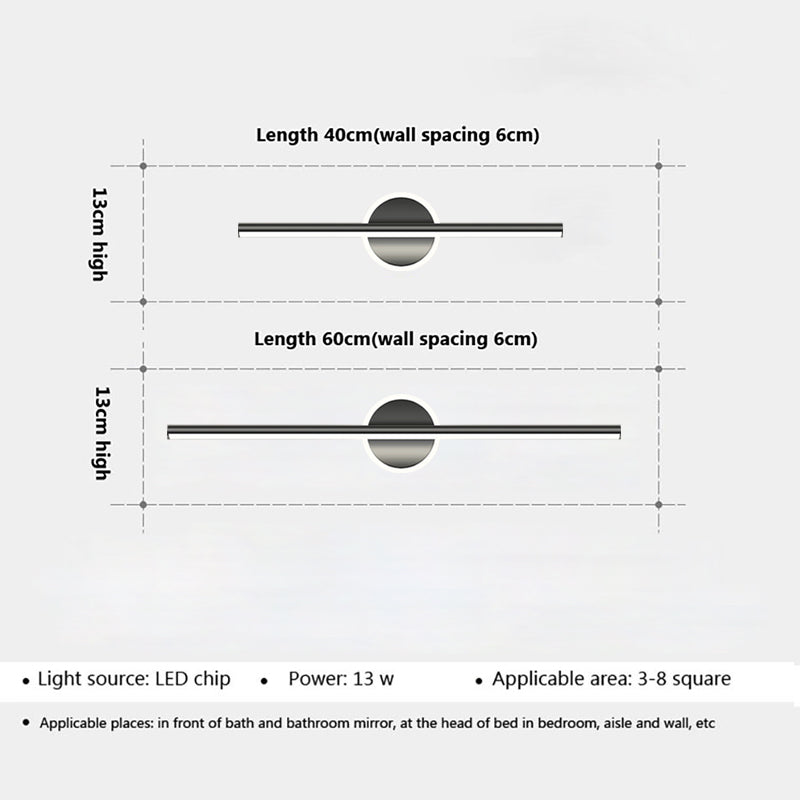 Length 40cm(wall spacing 6cm)

13cm high

Length 60cm(wall spacing 6cm)

13cm high

• Light source: LED chip • Power: 13 w • Applicable area: 3-8 square

• Applicable places: in front of bath and bathroom mirror, at the head of bed in bedroom, aisle and wall, etc